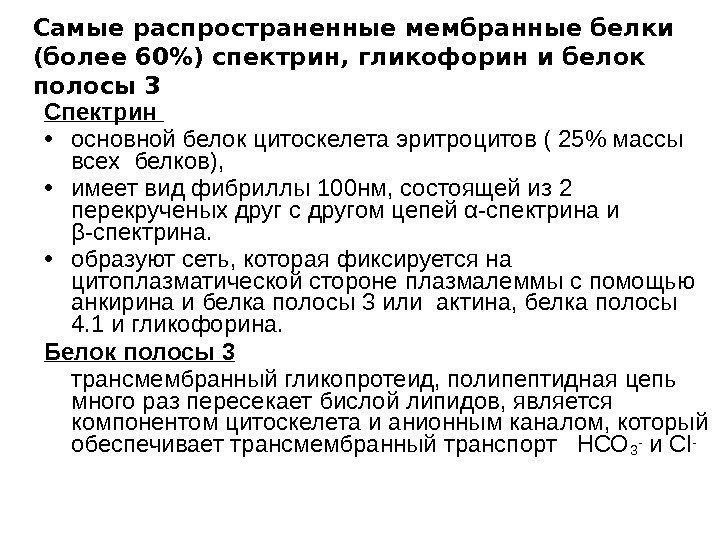 Самые распространенные мембранные белки (более 60%) спектрин, гликофорин и белок полосы 3

Спектрин

• основной белок цитоскелета эритроцитов ( 25% массы всех белков),
• имеет вид фибриллы 100нм, состоящей из 2 перекрученых друг с другом цепей α-спектрина и β-спектрина.
• образуют сеть, которая фиксируется на цитоплазматической стороне плазмалеммы с помощью анкирина и белка полосы 3 или актина, белка полосы 4.1 и гликофорина.

Белок полосы 3

трансмембранный гликопротеид, полипептидная цепь много раз пересекает бислой липидов, является компонентом цитоскелета и анионным каналом, который обеспечивает трансмембранный транспорт $HCO_3^-$ и $Cl^-$